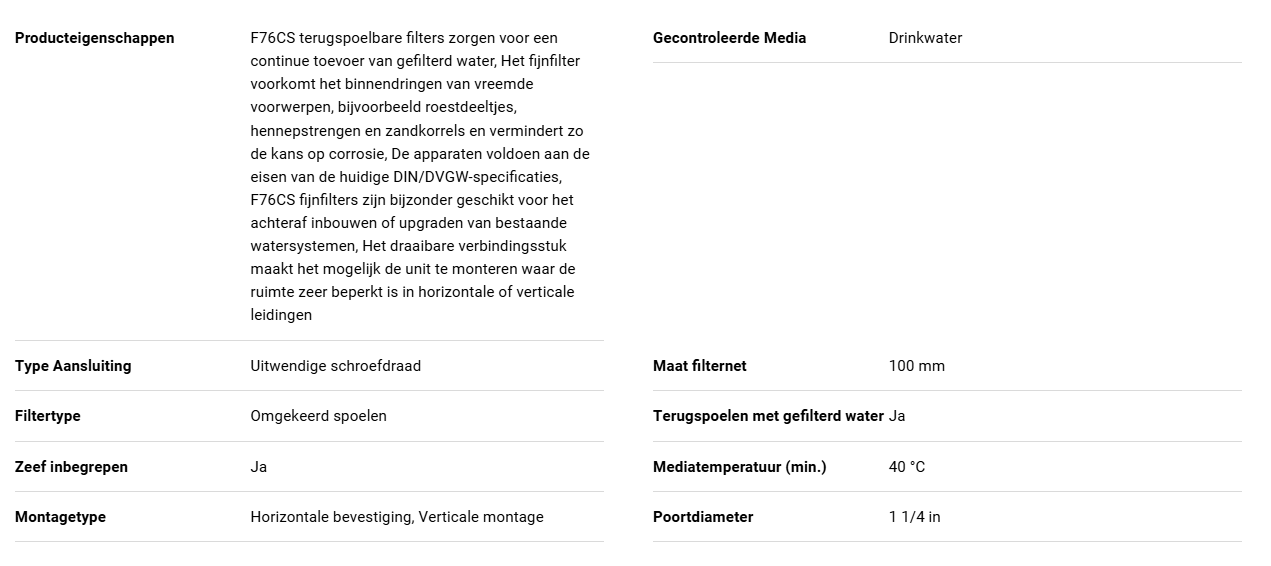 | | |
|---|---|
| **Producteigenschappen** | F76CS terugspoelbare filters zorgen voor een continue toevoer van gefilterd water, Het fijnfilter voorkomt het binnendringen van vreemde voorwerpen, bijvoorbeeld roestdeeltjes, hennepstrengen en zandkorrels en vermindert zo de kans op corrosie, De apparaten voldoen aan de eisen van de huidige DIN/DVGW-specificaties, F76CS fijnfilters zijn bijzonder geschikt voor het achteraf inbouwen of upgraden van bestaande watersystemen, Het draaibare verbindingsstuk maakt het mogelijk de unit te monteren waar de ruimte zeer beperkt is in horizontale of verticale leidingen |
| **Type Aansluiting** | Uitwendige schroefdraad |
| **Filtertype** | Omgekeerd spoelen |
| **Zeef inbegrepen** | Ja |
| **Montagetype** | Horizontale bevestiging, Verticale montage |

| | |
|---|---|
| **Gecontroleerde Media** | Drinkwater |
| **Maat filternet** | 100 mm |
| **Terugspoelen met gefilterd water** | Ja |
| **Mediatemperatuur (min.)** | 40 °C |
| **Poortdiameter** | 1 1/4 in |